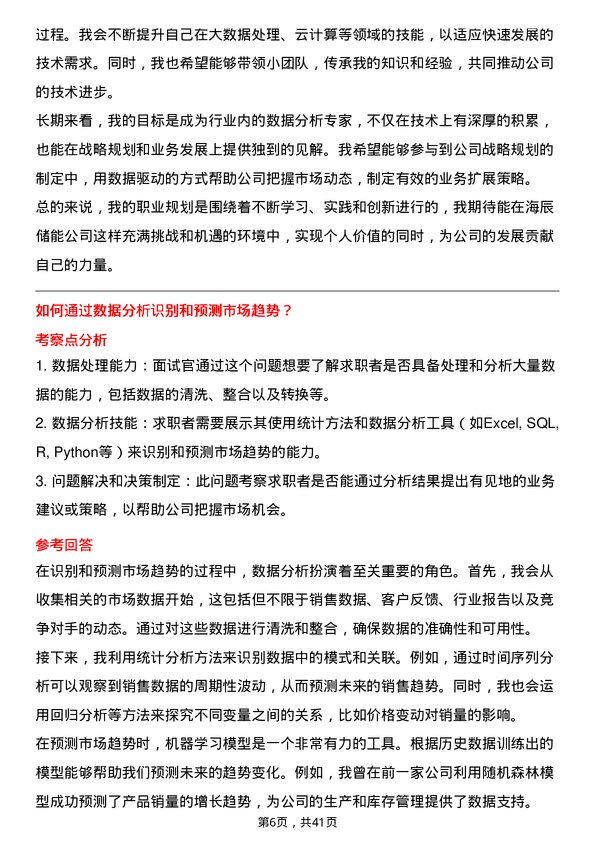 过程。我会不断提升自己在大数据处理、云计算等领域的技能，以适应快速发展的技术需求。同时，我也希望能够带领小团队，传承我的知识和经验，共同推动公司的技术进步。

长期来看，我的目标是成为行业内的数据分析专家，不仅在技术上有深厚的积累，也能在战略规划和业务发展上提供独到的见解。我希望能够参与到公司战略规划的制定中，用数据驱动的方式帮助公司把握市场动态，制定有效的业务扩展策略。

总的来说，我的职业规划是围绕着不断学习、实践和创新进行的，我期待能在海辰储能公司这样充满挑战和机遇的环境中，实现个人价值的同时，为公司的发展贡献自己的力量。

如何通过数据分析识别和预测市场趋势？

考察点分析

1. 数据处理能力：面试官通过这个问题想要了解求职者是否具备处理和分析大量数据的能力，包括数据的清洗、整合以及转换等。

2. 数据分析技能：求职者需要展示其使用统计方法和数据分析工具（如Excel, SQL, R, Python等）来识别和预测市场趋势的能力。

3. 问题解决和决策制定：此问题考察求职者是否能通过分析结果提出有见地的业务建议或策略，以帮助公司把握市场机会。

参考回答

在识别和预测市场趋势的过程中，数据分析扮演着至关重要的角色。首先，我会从收集相关的市场数据开始，这包括但不限于销售数据、客户反馈、行业报告以及竞争对手的动态。通过对这些数据进行清洗和整合，确保数据的准确性和可用性。

接下来，我利用统计分析方法来识别数据中的模式和关联。例如，通过时间序列分析可以观察到销售数据的周期性波动，从而预测未来的销售趋势。同时，我也会运用回归分析等方法来探究不同变量之间的关系，比如价格变动对销量的影响。

在预测市场趋势时，机器学习模型是一个非常有力的工具。根据历史数据训练出的模型能够帮助我们预测未来的趋势变化。例如，我曾在前一家公司利用随机森林模型成功预测了产品销量的增长趋势，为公司的生产和库存管理提供了数据支持。

第6页，共41页